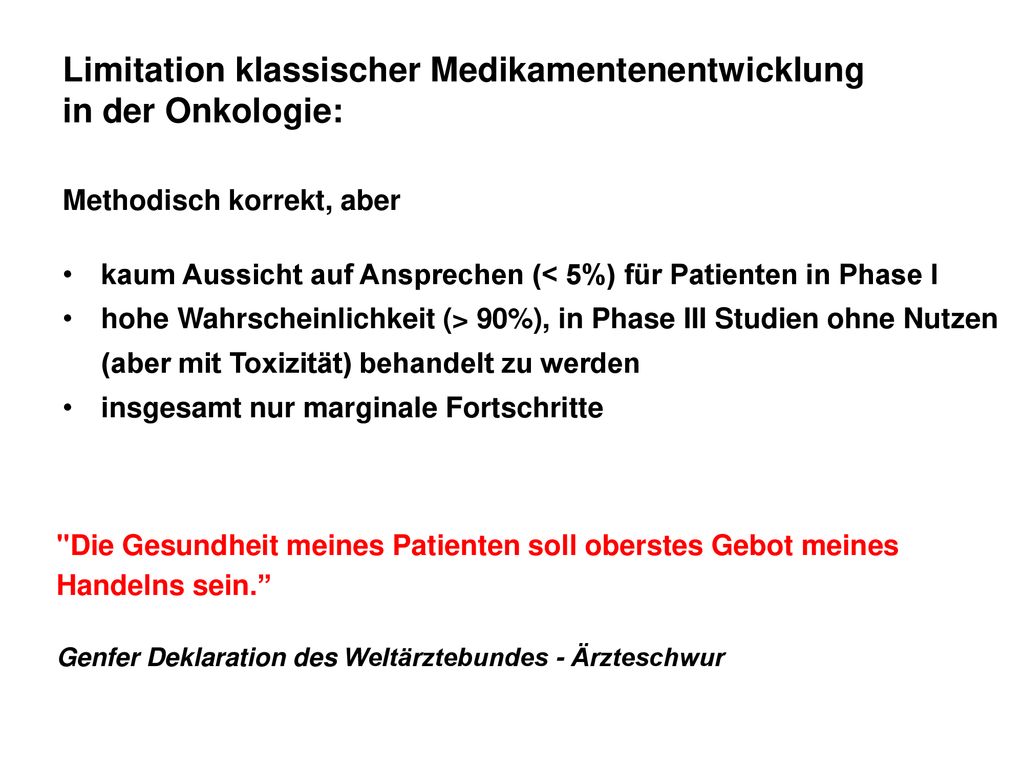 Limitation klassischer Medikamentenentwicklung in der Onkologie:

Methodisch korrekt, aber

• kaum Aussicht auf Ansprechen (< 5%) für Patienten in Phase I
• hohe Wahrscheinlichkeit (> 90%), in Phase III Studien ohne Nutzen (aber mit Toxizität) behandelt zu werden
• insgesamt nur marginale Fortschritte

"Die Gesundheit meines Patienten soll oberstes Gebot meines Handelns sein.”

Genfer Deklaration des Weltärztebundes - Ärzteschwur